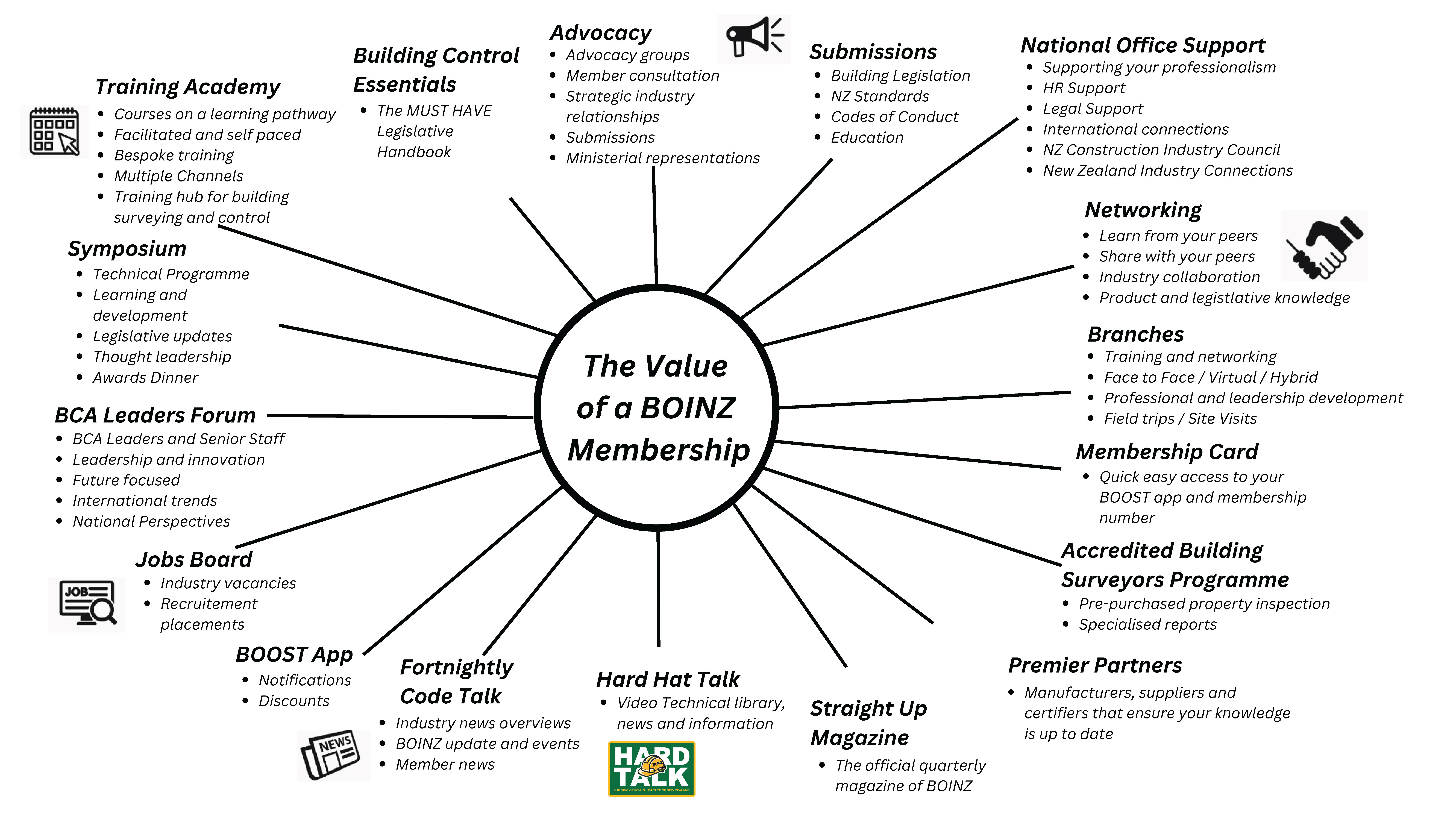 The Value of a BOINZ Membership

Training Academy
- Courses on a learning pathway
- Facilitated and self paced
- Bespoke training
- Multiple Channels
- Training hub for building surveying and control

Building Control Essentials
- The MUST HAVE Legislative Handbook

Advocacy
- Advocacy groups
- Member consultation
- Strategic industry relationships
- Submissions
- Ministerial representations

Submissions
- Building Legislation
- NZ Standards
- Codes of Conduct
- Education

National Office Support
- Supporting your professionalism
- HR Support
- Legal Support
- International connections
- NZ Construction Industry Council
- New Zealand Industry Connections

Networking
- Learn from your peers
- Share with your peers
- Industry collaboration
- Product and legistlative knowledge

Branches
- Training and networking
- Face to Face / Virtual / Hybrid
- Professional and leadership development
- Field trips / Site Visits

Membership Card
- Quick easy access to your BOOST app and membership number

Accredited Building Surveyors Programme
- Pre-purchased property inspection
- Specialised reports

Premier Partners
- Manufacturers, suppliers and certifiers that ensure your knowledge is up to date

Straight Up Magazine
- The official quarterly magazine of BOINZ

Hard Hat Talk
- Video Technical library, news and information

HARD TALK
BUILDING OFFICIALS INSTITUTE OF NEW ZEALAND

Fortnightly Code Talk
- Industry news overviews
- BOINZ update and events
- Member news

NEWS

BOOST App
- Notifications
- Discounts

Jobs Board
- Industry vacancies
- Recruitement placements

JOB

BCA Leaders Forum
- BCA Leaders and Senior Staff
- Leadership and innovation
- Future focused
- International trends
- National Perspectives

Symposium
- Technical Programme
- Learning and development
- Legislative updates
- Thought leadership
- Awards Dinner